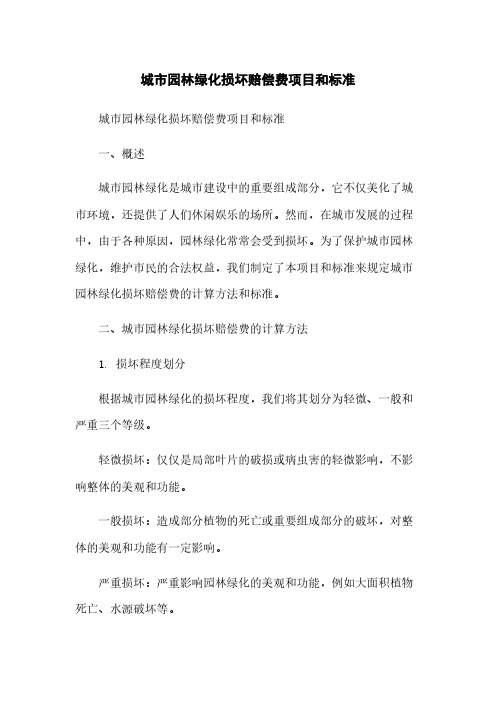 城市园林绿化损坏赔偿费项目和标准

城市园林绿化损坏赔偿费项目和标准

一、概述

城市园林绿化是城市建设中的重要组成部分，它不仅美化了城市环境，还提供了人们休闲娱乐的场所。然而，在城市发展的过程中，由于各种原因，园林绿化常常会受到损坏。为了保护城市园林绿化，维护市民的合法权益，我们制定了本项目和标准来规定城市园林绿化损坏赔偿费的计算方法和标准。

二、城市园林绿化损坏赔偿费的计算方法

1. 损坏程度划分

根据城市园林绿化的损坏程度，我们将其划分为轻微、一般和严重三个等级。

轻微损坏：仅仅是局部叶片的破损或病虫害的轻微影响，不影响整体的美观和功能。

一般损坏：造成部分植物的死亡或重要组成部分的破坏，对整体的美观和功能有一定影响。

严重损坏：严重影响园林绿化的美观和功能，例如大面积植物死亡、水源破坏等。